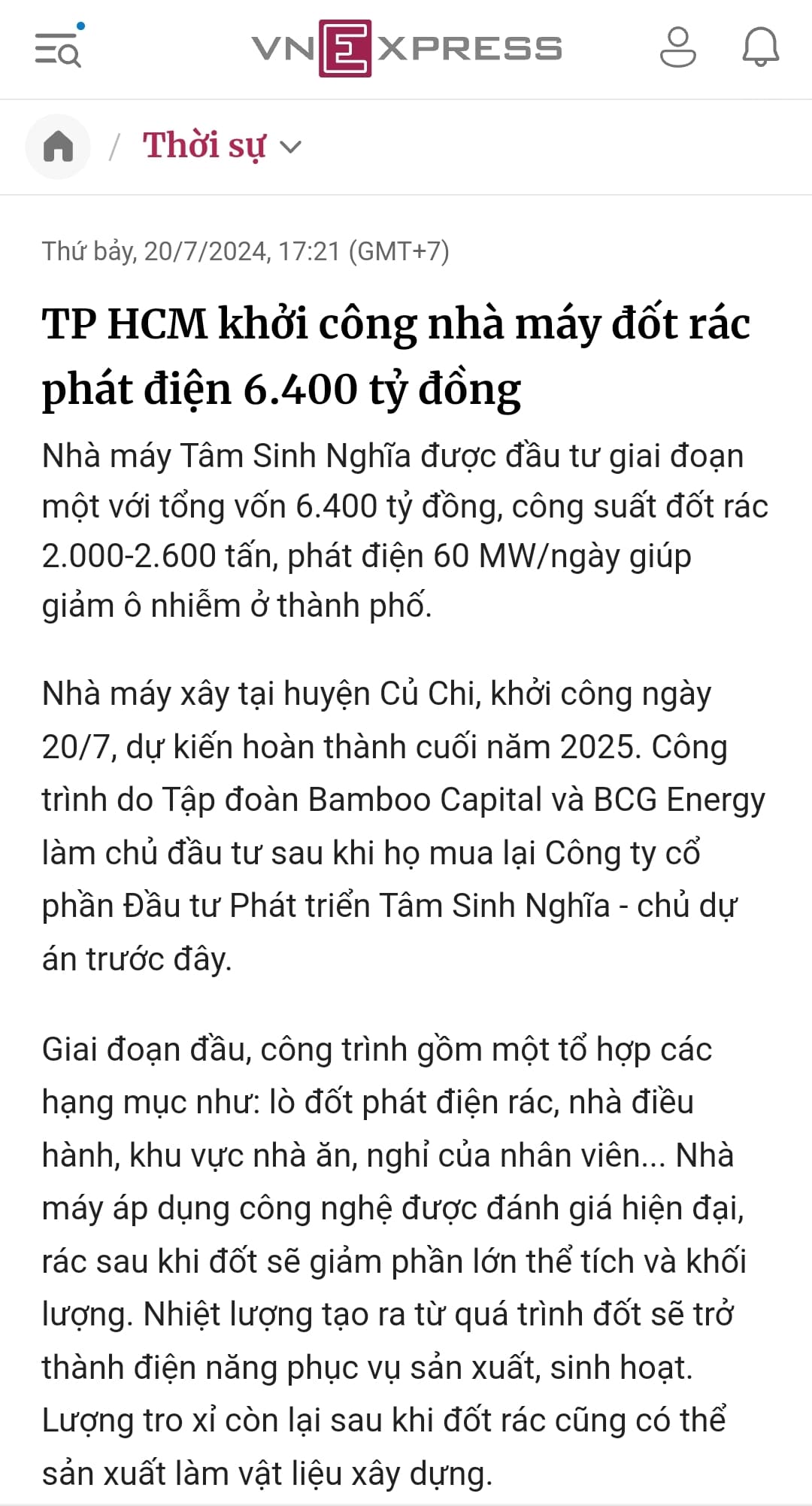 VNEXPRESS

/ Thời sự

Thứ bảy, 20/7/2024, 17:21 (GMT+7)

TP HCM khởi công nhà máy đốt rác phát điện 6.400 tỷ đồng

Nhà máy Tâm Sinh Nghĩa được đầu tư giai đoạn một với tổng vốn 6.400 tỷ đồng, công suất đốt rác 2.000-2.600 tấn, phát điện 60 MW/ngày giúp giảm ô nhiễm ở thành phố.

Nhà máy xây tại huyện Củ Chi, khởi công ngày 20/7, dự kiến hoàn thành cuối năm 2025. Công trình do Tập đoàn Bamboo Capital và BCG Energy làm chủ đầu tư sau khi họ mua lại Công ty cổ phần Đầu tư Phát triển Tâm Sinh Nghĩa - chủ dự án trước đây.

Giai đoạn đầu, công trình gồm một tổ hợp các hạng mục như: lò đốt phát điện rác, nhà điều hành, khu vực nhà ăn, nghỉ của nhân viên... Nhà máy áp dụng công nghệ được đánh giá hiện đại, rác sau khi đốt sẽ giảm phần lớn thể tích và khối lượng. Nhiệt lượng tạo ra từ quá trình đốt sẽ trở thành điện năng phục vụ sản xuất, sinh hoạt. Lượng tro xỉ còn lại sau khi đốt rác cũng có thể sản xuất làm vật liệu xây dựng.